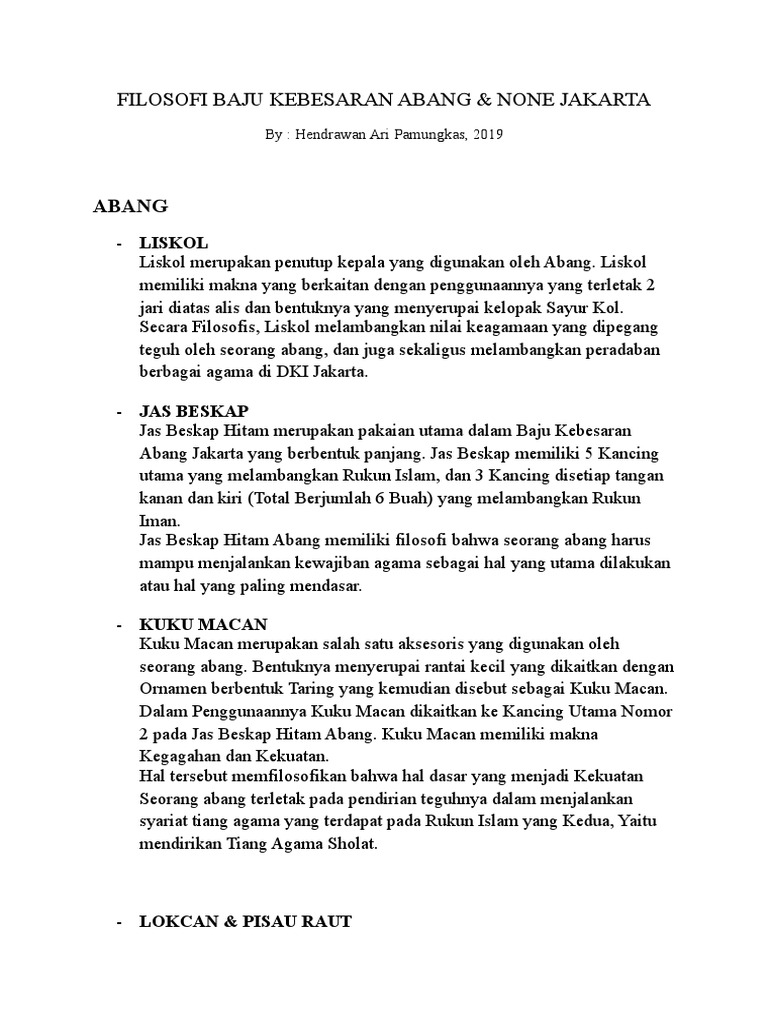 FILOSOFI BAJU KEBESARAN ABANG & NONE JAKARTA

By : Hendrawan Ari Pamungkas, 2019

ABANG

- LISKOL
Liskol merupakan penutup kepala yang digunakan oleh Abang. Liskol memiliki makna yang berkaitan dengan penggunaannya yang terletak 2 jari diatas alis dan bentuknya yang menyerupai kelopak Sayur Kol.
Secara Filosofis, Liskol melambangkan nilai keagamaan yang dipegang teguh oleh seorang abang, dan juga sekaligus melambangkan peradaban berbagai agama di DKI Jakarta.

- JAS BESKAP
Jas Beskap Hitam merupakan pakaian utama dalam Baju Kebesaran Abang Jakarta yang berbentuk panjang. Jas Beskap memiliki 5 Kancing utama yang melambangkan Rukun Islam, dan 3 Kancing disetiap tangan kanan dan kiri (Total Berjumlah 6 Buah) yang melambangkan Rukun Iman.
Jas Beskap Hitam Abang memiliki filosofi bahwa seorang abang harus mampu menjalankan kewajiban agama sebagai hal yang utama dilakukan atau hal yang paling mendasar.

- KUKU MACAN
Kuku Macan merupakan salah satu aksesoris yang digunakan oleh seorang abang. Bentuknya menyerupai rantai kecil yang dikaitkan dengan Ornamen berbentuk Taring yang kemudian disebut sebagai Kuku Macan.
Dalam Penggunaannya Kuku Macan dikaitkan ke Kancing Utama Nomor 2 pada Jas Beskap Hitam Abang. Kuku Macan memiliki makna Kegagahan dan Kekuatan.
Hal tersebut memfilosofikan bahwa hal dasar yang menjadi Kekuatan Seorang abang terletak pada pendirian teguhnya dalam menjalankan syariat tiang agama yang terdapat pada Rukun Islam yang Kedua, Yaitu mendirikan Tiang Agama Sholat.

- LOKCAN & PISAU RAUT